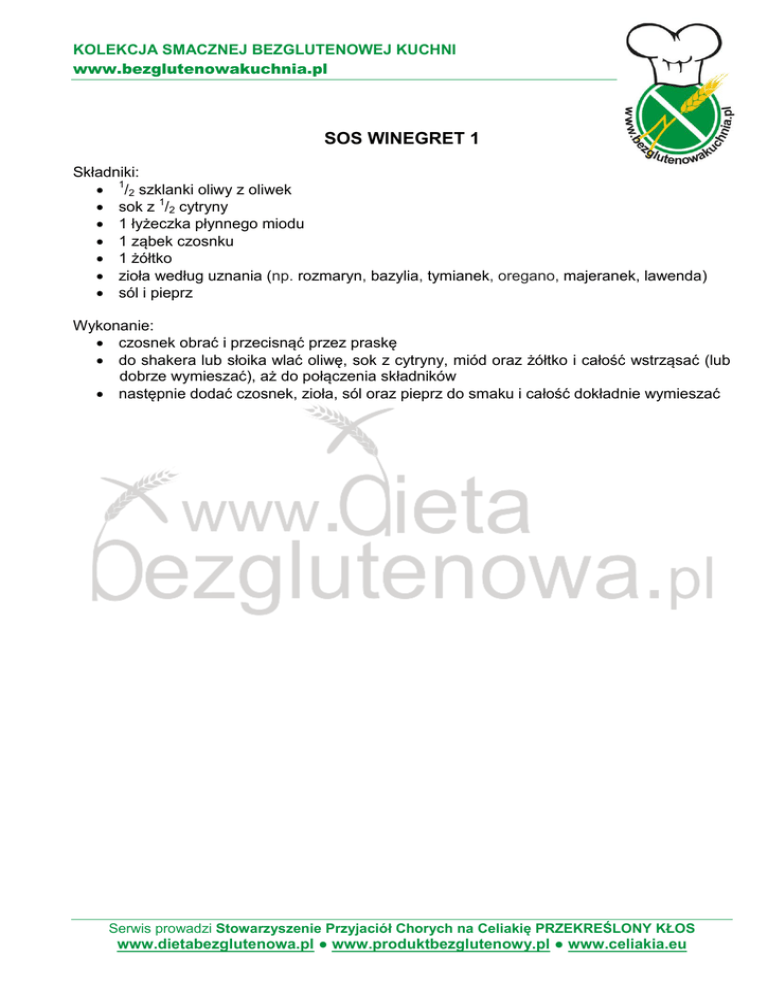 KOLEKCJA SMACZNEJ BEZGLUTENOWEJ KUCHNI
www.bezglutenowakuchnia.pl

www.bezglutenowakuchnia.pl

SOS WINEGRET 1

Składniki:
- $^1/_2$ szklanki oliwy z oliwek
- sok z $^1/_2$ cytryny
- 1 łyżeczka płynnego miodu
- 1 ząbek czosnku
- 1 żółtko
- zioła według uznania (np. rozmaryn, bazylia, tymianek, oregano, majeranek, lawenda)
- sól i pieprz

Wykonanie:
- czosnek obrać i przecisnąć przez praskę
- do shakera lub słoika wlać oliwę, sok z cytryny, miód oraz żółtko i całość wstrząsać (lub dobrze wymieszać), aż do połączenia składników
- następnie dodać czosnek, zioła, sól oraz pieprz do smaku i całość dokładnie wymieszać

www.dieta bezglutenowa.pl

Serwis prowadzi Stowarzyszenie Przyjaciół Chorych na Celiakię PRZEKREŚLONY KŁOS
www.dietabezglutenowa.pl ● www.produktbezglutenowy.pl ● www.celiakia.eu